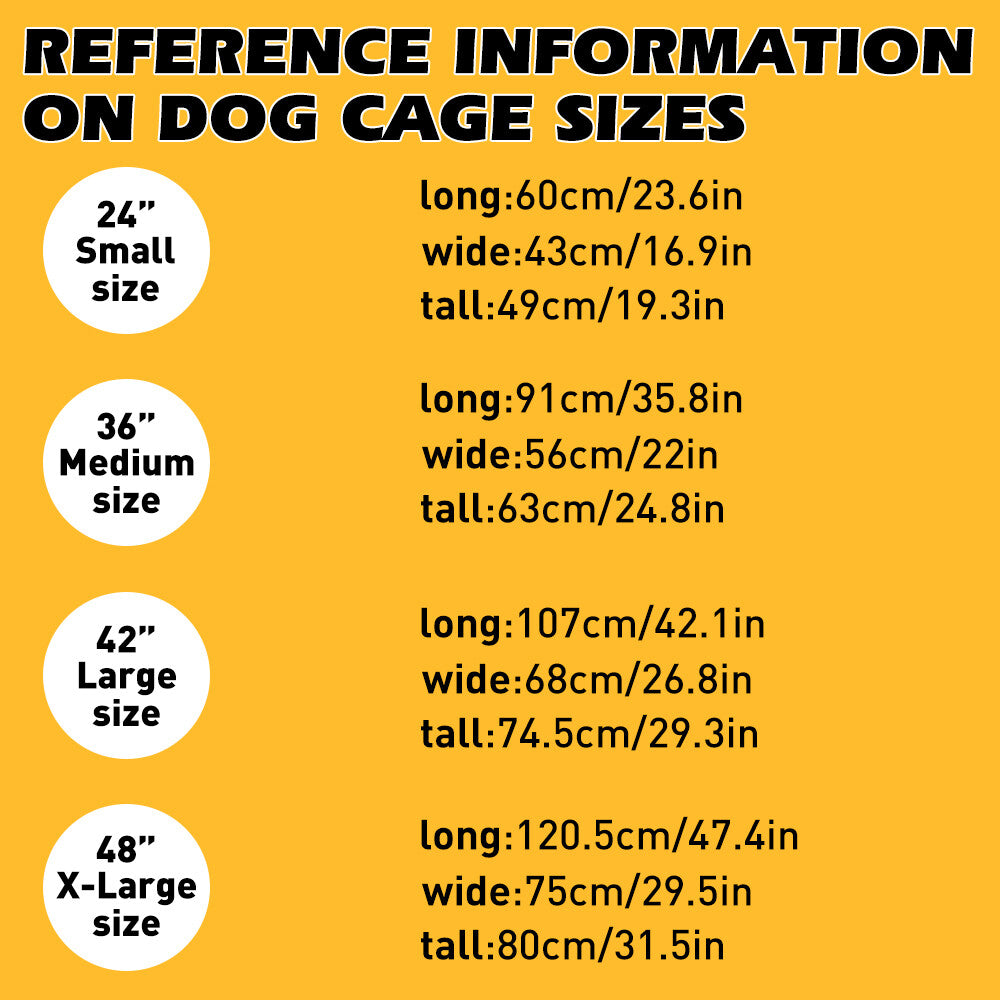 REFERENCE INFORMATION ON DOG CAGE SIZES

24” Small size

long:60cm/23.6in
wide:43cm/16.9in
tall:49cm/19.3in

36” Medium size

long:91cm/35.8in
wide:56cm/22in
tall:63cm/24.8in

42” Large size

long:107cm/42.1in
wide:68cm/26.8in
tall:74.5cm/29.3in

48” X-Large size

long:120.5cm/47.4in
wide:75cm/29.5in
tall:80cm/31.5in